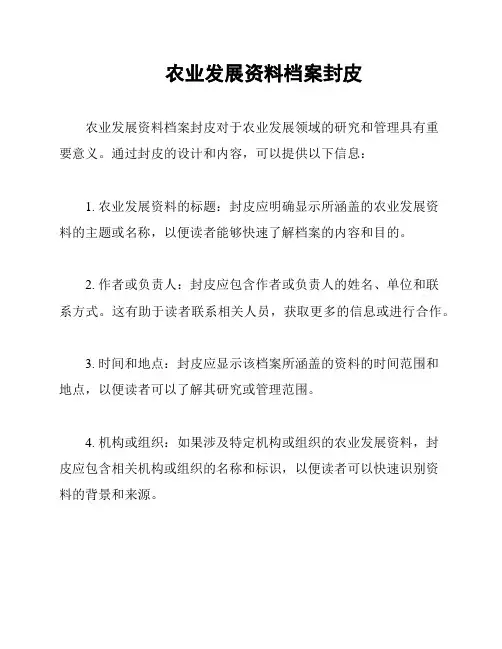 农业发展资料档案封皮

农业发展资料档案封皮对于农业发展领域的研究和管理具有重要意义。通过封皮的设计和内容，可以提供以下信息：

1. 农业发展资料的标题：封皮应明确显示所涵盖的农业发展资料的主题或名称，以便读者能够快速了解档案的内容和目的。

2. 作者或负责人：封皮应包含作者或负责人的姓名、单位和联系方式。这有助于读者联系相关人员，获取更多的信息或进行合作。

3. 时间和地点：封皮应显示该档案所涵盖的资料的时间范围和地点，以便读者可以了解其研究或管理范围。

4. 机构或组织：如果涉及特定机构或组织的农业发展资料，封皮应包含相关机构或组织的名称和标识，以便读者可以快速识别资料的背景和来源。